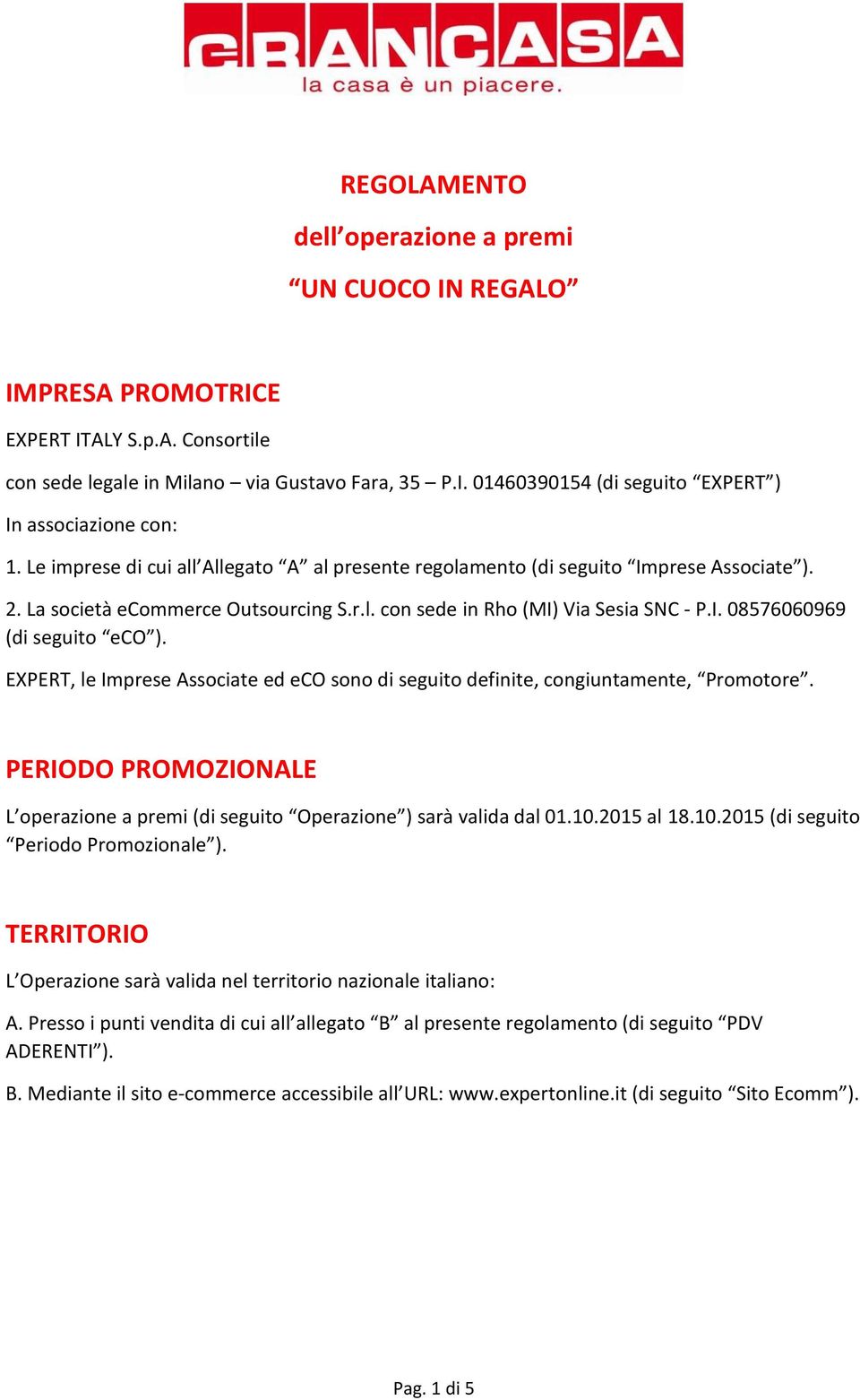 GRANCASA
la casa è un piacere.

REGOLAMENTO
dell’operazione a premi
“UN CUOCO IN REGALO”

IMPRESA PROMOTRICE

EXPERT ITALY S.p.A. Consortile

con sede legale in Milano – via Gustavo Fara, 35 – P.I. 01460390154 (di seguito “EXPERT”)

In associazione con:

1. Le imprese di cui all’Allegato “A” al presente regolamento (di seguito “Imprese Associate”).

2. La società eCommerce Outsourcing S.r.l. con sede in Rho (MI) Via Sesia SNC - P.I. 08576060969 (di seguito “eCO”).

EXPERT, le Imprese Associate ed eCO sono di seguito definite, congiuntamente, “Promotore”.

PERIODO PROMOZIONALE

L’operazione a premi (di seguito “Operazione”) sarà valida dal 01.10.2015 al 18.10.2015 (di seguito “Periodo Promozionale”).

TERRITORIO

L’Operazione sarà valida nel territorio nazionale italiano:

A. Presso i punti vendita di cui all’allegato “B” al presente regolamento (di seguito “PDV ADERENTI”).

B. Mediante il sito e-commerce accessibile all’URL: www.expertonline.it (di seguito “Sito Ecomm”).

Pag. 1 di 5